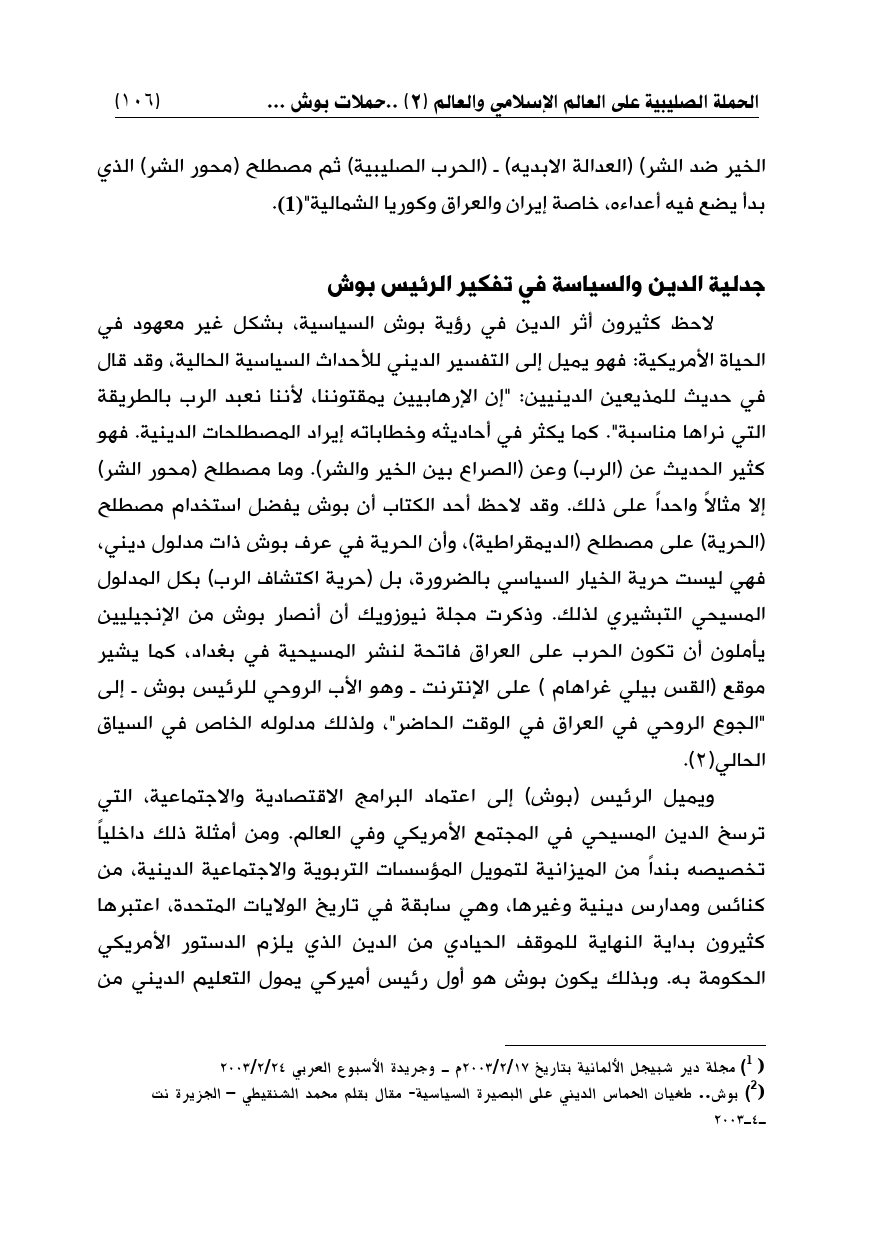 الحملة الصليبية على العالم الإسلامي والعالم (٢) ..حملات بوش ... (١٠٦)

الخير ضد الشر) (العدالة الابديه) ـ (الحرب الصليبية) ثم مصطلح (محور الشر) الذي بدأ يضع فيه أعداءه، خاصة إيران والعراق وكوريا الشمالية"(1).

جدلية الدين والسياسة في تفكير الرئيس بوش

لاحظ كثيرون أثر الدين في رؤية بوش السياسية، بشكل غير معهود في الحياة الأمريكية: فهو يميل إلى التفسير الديني للأحداث السياسية الحالية، وقد قال في حديث للمذيعين الدينيين: "إن الإرهابيين يمقتوننا، لأننا نعبد الرب بالطريقة التي نراها مناسبة". كما يكثر في أحاديثه وخطاباته إيراد المصطلحات الدينية. فهو كثير الحديث عن (الرب) وعن (الصراع بين الخير والشر). وما مصطلح (محور الشر) إلا مثالاً واحداً على ذلك. وقد لاحظ أحد الكتاب أن بوش يفضل استخدام مصطلح (الحرية) على مصطلح (الديمقراطية)، وأن الحرية في عرف بوش ذات مدلول ديني، فهي ليست حرية الخيار السياسي بالضرورة، بل (حرية اكتشاف الرب) بكل المدلول المسيحي التبشيري لذلك. وذكرت مجلة نيوزويك أن أنصار بوش من الإنجيليين يأملون أن تكون الحرب على العراق فاتحة لنشر المسيحية في بغداد، كما يشير موقع (القس بيلي غراهام ) على الإنترنت ـ وهو الأب الروحي للرئيس بوش ـ إلى "الجوع الروحي في العراق في الوقت الحاضر"، ولذلك مدلوله الخاص في السياق الحالي(٢).

ويميل الرئيس (بوش) إلى اعتماد البرامج الاقتصادية والاجتماعية، التي ترسخ الدين المسيحي في المجتمع الأمريكي وفي العالم. ومن أمثلة ذلك داخلياً تخصيصه بنداً من الميزانية لتمويل المؤسسات التربوية والاجتماعية الدينية، من كنائس ومدارس دينية وغيرها، وهي سابقة في تاريخ الولايات المتحدة، اعتبرها كثيرون بداية النهاية للموقف الحيادي من الدين الذي يلزم الدستور الأمريكي الحكومة به. وبذلك يكون بوش هو أول رئيس أميركي يمول التعليم الديني من

($^1$) مجلة دير شبيجل الألمانية بتاريخ ٢٠٠٣/٢/١٧م ـ وجريدة الأسبوع العربي ٢٠٠٣/٢/٢٤

($^2$) بوش.. طغيان الحماس الديني على البصيرة السياسية- مقال بقلم محمد الشنقيطي – الجزيرة نت ـ٤ـ٢٠٠٣